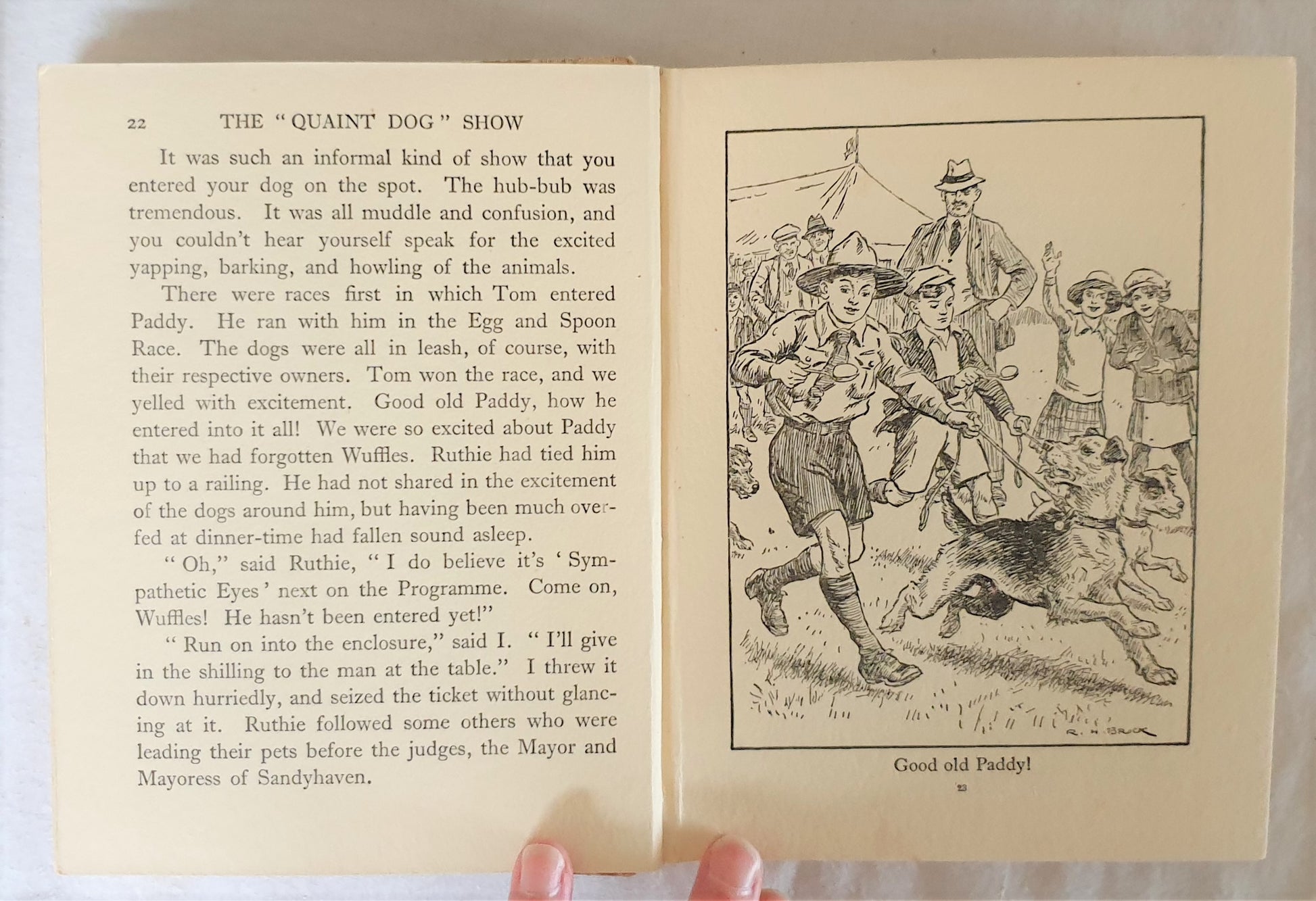 22 THE "QUAINT DOG" SHOW

It was such an informal kind of show that you entered your dog on the spot. The hub-bub was tremendous. It was all muddle and confusion, and you couldn't hear yourself speak for the excited yapping, barking, and howling of the animals.

There were races first in which Tom entered Paddy. He ran with him in the Egg and Spoon Race. The dogs were all in leash, of course, with their respective owners. Tom won the race, and we yelled with excitement. Good old Paddy, how he entered into it all! We were so excited about Paddy that we had forgotten Wuffles. Ruthie had tied him up to a railing. He had not shared in the excitement of the dogs around him, but having been much overfed at dinner-time had fallen sound asleep.

"Oh," said Ruthie, "I do believe it's 'Sympathetic Eyes' next on the Programme. Come on, Wuffles! He hasn't been entered yet!"

"Run on into the enclosure," said I. "I'll give in the shilling to the man at the table." I threw it down hurriedly, and seized the ticket without glancing at it. Ruthie followed some others who were leading their pets before the judges, the Mayor and Mayoress of Sandyhaven.

R. H. BROCK

Good old Paddy!

23